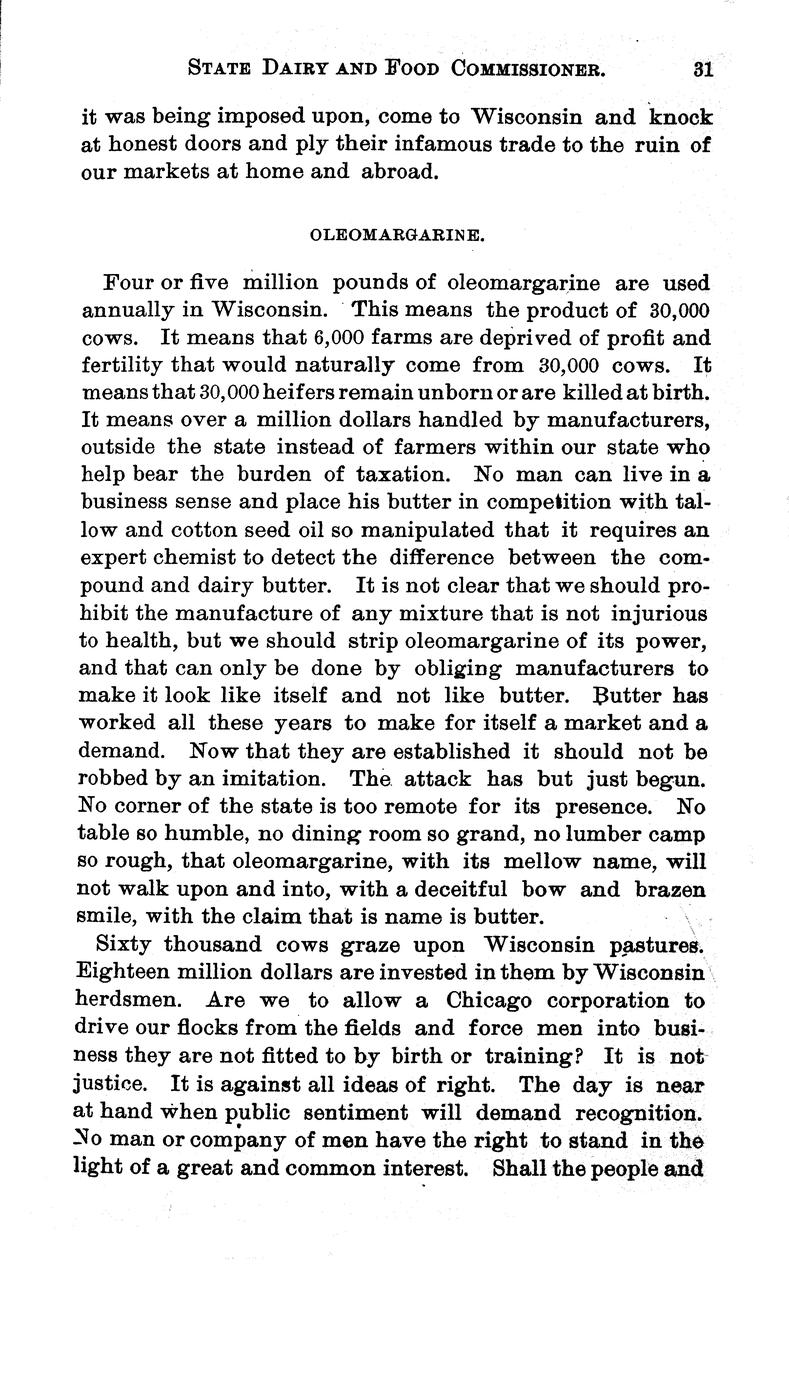 STATE DAIRY AND FOOD COMMISSIONER. 31

it was being imposed upon, come to Wisconsin and knock at honest doors and ply their infamous trade to the ruin of our markets at home and abroad.

OLEOMARGARINE.

Four or five million pounds of oleomargarine are used annually in Wisconsin. This means the product of 30,000 cows. It means that 6,000 farms are deprived of profit and fertility that would naturally come from 30,000 cows. It means that 30,000 heifers remain unborn or are killed at birth. It means over a million dollars handled by manufacturers, outside the state instead of farmers within our state who help bear the burden of taxation. No man can live in a business sense and place his butter in competition with tallow and cotton seed oil so manipulated that it requires an expert chemist to detect the difference between the compound and dairy butter. It is not clear that we should prohibit the manufacture of any mixture that is not injurious to health, but we should strip oleomargarine of its power, and that can only be done by obliging manufacturers to make it look like itself and not like butter. Butter has worked all these years to make for itself a market and a demand. Now that they are established it should not be robbed by an imitation. The attack has but just begun. No corner of the state is too remote for its presence. No table so humble, no dining room so grand, no lumber camp so rough, that oleomargarine, with its mellow name, will not walk upon and into, with a deceitful bow and brazen smile, with the claim that is name is butter.

Sixty thousand cows graze upon Wisconsin pastures. Eighteen million dollars are invested in them by Wisconsin herdsmen. Are we to allow a Chicago corporation to drive our flocks from the fields and force men into business they are not fitted to by birth or training? It is not justice. It is against all ideas of right. The day is near at hand when public sentiment will demand recognition. No man or company of men have the right to stand in the light of a great and common interest. Shall the people and